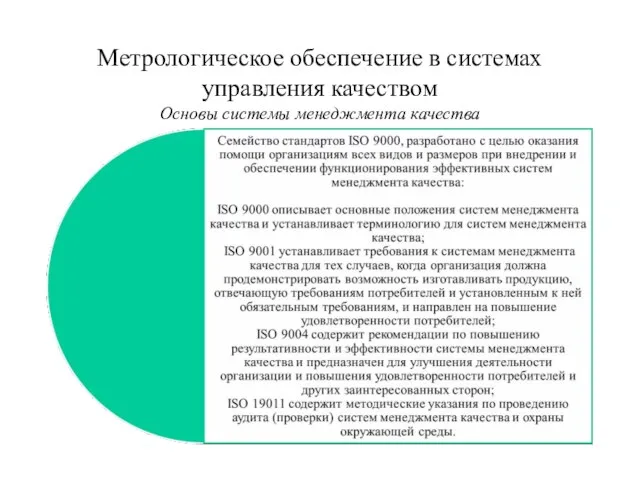 Метрологическое обеспечение в системах управления качеством

Основы системы менеджмента качества

Семейство стандартов ISO 9000, разработано с целью оказания помощи организациям всех видов и размеров при внедрении и обеспечении функционирования эффективных систем менеджмента качества:

ISO 9000 описывает основные положения систем менеджмента качества и устанавливает терминологию для систем менеджмента качества;
ISO 9001 устанавливает требования к системам менеджмента качества для тех случаев, когда организация должна продемонстрировать возможность изготавливать продукцию, отвечающую требованиям потребителей и установленным к ней обязательным требованиям, и направлен на повышение удовлетворенности потребителей;
ISO 9004 содержит рекомендации по повышению результативности и эффективности системы менеджмента качества и предназначен для улучшения деятельности организации и повышения удовлетворенности потребителей и других заинтересованных сторон;
ISO 19011 содержит методические указания по проведению аудита (проверки) систем менеджмента качества и охраны окружающей среды.